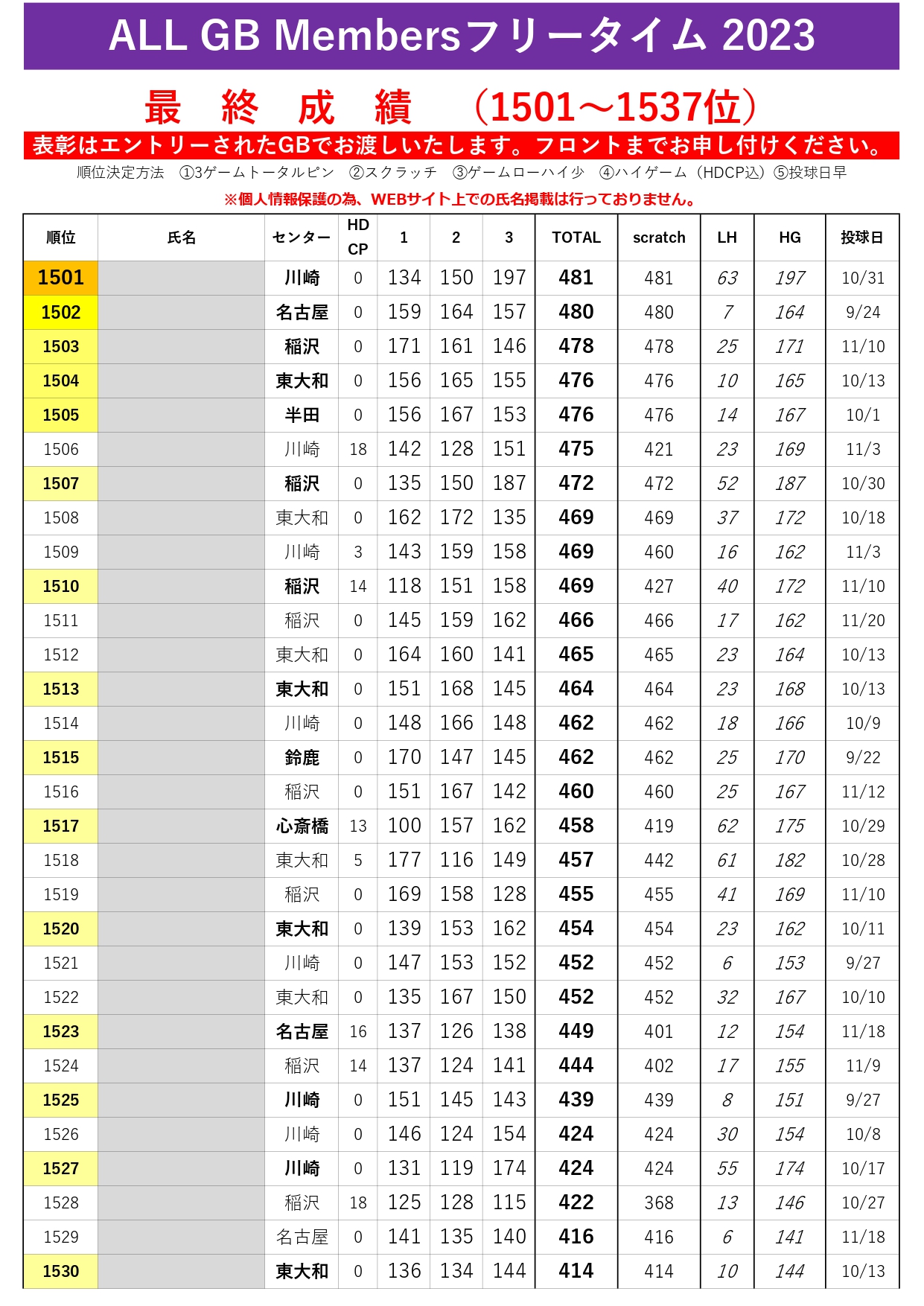 ALL GB Membersフリータイム 2023

最　終　成　績　（1501～1537位）

表彰はエントリーされたGBでお渡しいたします。フロントまでお申し付けください。

順位決定方法　①3ゲームトータルピン　②スクラッチ　③ゲームローハイ少　④ハイゲーム（HDCP込）⑤投球日早

※個人情報保護の為、WEBサイト上での氏名掲載は行っておりません。

| 順位 | 氏名 | センター | HD CP | 1 | 2 | 3 | TOTAL | scratch | LH | HG | 投球日 |
|---|---|---|---|---|---|---|---|---|---|---|---|
| 1501 | | 川崎 | 0 | 134 | 150 | 197 | 481 | 481 | 63 | 197 | 10/31 |
| 1502 | | 名古屋 | 0 | 159 | 164 | 157 | 480 | 480 | 7 | 164 | 9/24 |
| 1503 | | 稲沢 | 0 | 171 | 161 | 146 | 478 | 478 | 25 | 171 | 11/10 |
| 1504 | | 東大和 | 0 | 156 | 165 | 155 | 476 | 476 | 10 | 165 | 10/13 |
| 1505 | | 半田 | 0 | 156 | 167 | 153 | 476 | 476 | 14 | 167 | 10/1 |
| 1506 | | 川崎 | 18 | 142 | 128 | 151 | 475 | 421 | 23 | 169 | 11/3 |
| 1507 | | 稲沢 | 0 | 135 | 150 | 187 | 472 | 472 | 52 | 187 | 10/30 |
| 1508 | | 東大和 | 0 | 162 | 172 | 135 | 469 | 469 | 37 | 172 | 10/18 |
| 1509 | | 川崎 | 3 | 143 | 159 | 158 | 469 | 460 | 16 | 162 | 11/3 |
| 1510 | | 稲沢 | 14 | 118 | 151 | 158 | 469 | 427 | 40 | 172 | 11/10 |
| 1511 | | 稲沢 | 0 | 145 | 159 | 162 | 466 | 466 | 17 | 162 | 11/20 |
| 1512 | | 東大和 | 0 | 164 | 160 | 141 | 465 | 465 | 23 | 164 | 10/13 |
| 1513 | | 東大和 | 0 | 151 | 168 | 145 | 464 | 464 | 23 | 168 | 10/13 |
| 1514 | | 川崎 | 0 | 148 | 166 | 148 | 462 | 462 | 18 | 166 | 10/9 |
| 1515 | | 鈴鹿 | 0 | 170 | 147 | 145 | 462 | 462 | 25 | 170 | 9/22 |
| 1516 | | 稲沢 | 0 | 151 | 167 | 142 | 460 | 460 | 25 | 167 | 11/12 |
| 1517 | | 心斎橋 | 13 | 100 | 157 | 162 | 458 | 419 | 62 | 175 | 10/29 |
| 1518 | | 東大和 | 5 | 177 | 116 | 149 | 457 | 442 | 61 | 182 | 10/28 |
| 1519 | | 稲沢 | 0 | 169 | 158 | 128 | 455 | 455 | 41 | 169 | 11/10 |
| 1520 | | 東大和 | 0 | 139 | 153 | 162 | 454 | 454 | 23 | 162 | 10/11 |
| 1521 | | 川崎 | 0 | 147 | 153 | 152 | 452 | 452 | 6 | 153 | 9/27 |
| 1522 | | 東大和 | 0 | 135 | 167 | 150 | 452 | 452 | 32 | 167 | 10/10 |
| 1523 | | 名古屋 | 16 | 137 | 126 | 138 | 449 | 401 | 12 | 154 | 11/18 |
| 1524 | | 稲沢 | 14 | 137 | 124 | 141 | 444 | 402 | 17 | 155 | 11/9 |
| 1525 | | 川崎 | 0 | 151 | 145 | 143 | 439 | 439 | 8 | 151 | 9/27 |
| 1526 | | 川崎 | 0 | 146 | 124 | 154 | 424 | 424 | 30 | 154 | 10/8 |
| 1527 | | 川崎 | 0 | 131 | 119 | 174 | 424 | 424 | 55 | 174 | 10/17 |
| 1528 | | 稲沢 | 18 | 125 | 128 | 115 | 422 | 368 | 13 | 146 | 10/27 |
| 1529 | | 名古屋 | 0 | 141 | 135 | 140 | 416 | 416 | 6 | 141 | 11/18 |
| 1530 | | 東大和 | 0 | 136 | 134 | 144 | 414 | 414 | 10 | 144 | 10/13 |